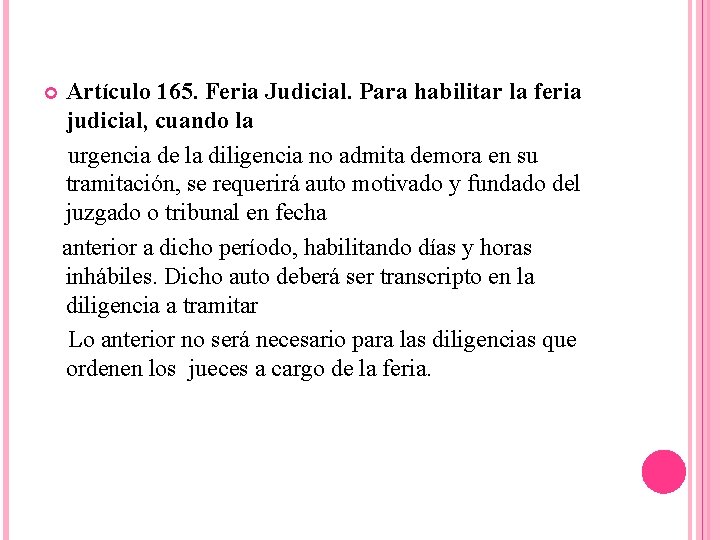 Artículo 165. Feria Judicial. Para habilitar la feria judicial, cuando la

urgencia de la diligencia no admita demora en su tramitación, se requerirá auto motivado y fundado del juzgado o tribunal en fecha

anterior a dicho período, habilitando días y horas inhábiles. Dicho auto deberá ser transcripto en la diligencia a tramitar

Lo anterior no será necesario para las diligencias que ordenen los jueces a cargo de la feria.